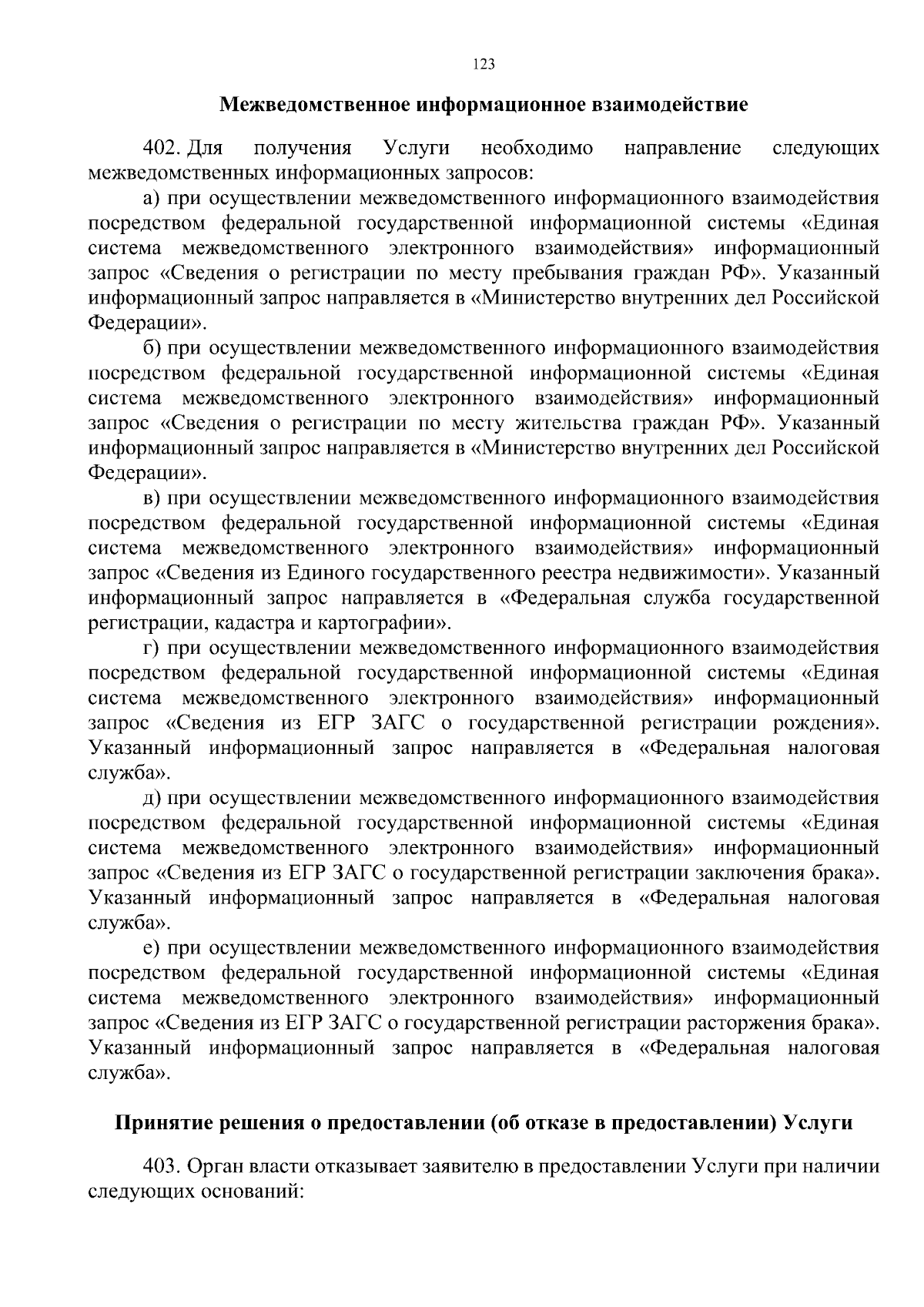 123

Межведомственное информационное взаимодействие

402. Для получения Услуги необходимо направление следующих межведомственных информационных запросов:

а) при осуществлении межведомственного информационного взаимодействия посредством федеральной государственной информационной системы «Единая система межведомственного электронного взаимодействия» информационный запрос «Сведения о регистрации по месту пребывания граждан РФ». Указанный информационный запрос направляется в «Министерство внутренних дел Российской Федерации».

б) при осуществлении межведомственного информационного взаимодействия посредством федеральной государственной информационной системы «Единая система межведомственного электронного взаимодействия» информационный запрос «Сведения о регистрации по месту жительства граждан РФ». Указанный информационный запрос направляется в «Министерство внутренних дел Российской Федерации».

в) при осуществлении межведомственного информационного взаимодействия посредством федеральной государственной информационной системы «Единая система межведомственного электронного взаимодействия» информационный запрос «Сведения из Единого государственного реестра недвижимости». Указанный информационный запрос направляется в «Федеральная служба государственной регистрации, кадастра и картографии».

г) при осуществлении межведомственного информационного взаимодействия посредством федеральной государственной информационной системы «Единая система межведомственного электронного взаимодействия» информационный запрос «Сведения из ЕГР ЗАГС о государственной регистрации рождения». Указанный информационный запрос направляется в «Федеральная налоговая служба».

д) при осуществлении межведомственного информационного взаимодействия посредством федеральной государственной информационной системы «Единая система межведомственного электронного взаимодействия» информационный запрос «Сведения из ЕГР ЗАГС о государственной регистрации заключения брака». Указанный информационный запрос направляется в «Федеральная налоговая служба».

е) при осуществлении межведомственного информационного взаимодействия посредством федеральной государственной информационной системы «Единая система межведомственного электронного взаимодействия» информационный запрос «Сведения из ЕГР ЗАГС о государственной регистрации расторжения брака». Указанный информационный запрос направляется в «Федеральная налоговая служба».

Принятие решения о предоставлении (об отказе в предоставлении) Услуги

403. Орган власти отказывает заявителю в предоставлении Услуги при наличии следующих оснований: